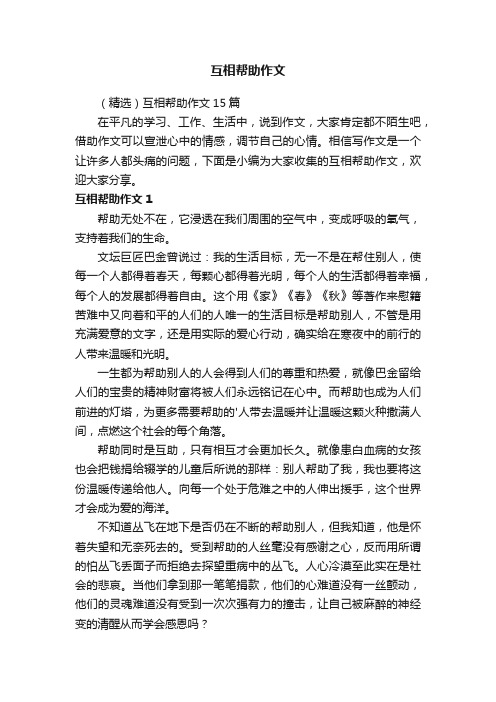 互相帮助作文

（精选）互相帮助作文 15 篇

在平凡的学习、工作、生活中，说到作文，大家肯定都不陌生吧，借助作文可以宣泄心中的情感，调节自己的心情。相信写作文是一个让许多人都头痛的问题，下面是小编为大家收集的互相帮助作文，欢迎大家分享。

互相帮助作文 1

帮助无处不在，它浸透在我们周围的空气中，变成呼吸的氧气，支持着我们的生命。

文坛巨匠巴金曾说过：我的生活目标，无一不是在帮住别人，使每一个人都得着春天，每颗心都得着光明，每个人的生活都得着幸福，每个人的发展都得着自由。这个用《家》《春》《秋》等著作来慰籍苦难中又向着和平的人们的人唯一的生活目标是帮助别人，不管是用充满爱意的文字，还是用实际的爱心行动，确实给在寒夜中的前行的人带来温暖和光明。

一生都为帮助别人的人会得到人们的尊重和热爱，就像巴金留给人们的宝贵的精神财富将被人们永远铭记在心中。而帮助也成为人们前进的灯塔，为更多需要帮助的'人带去温暖并让温暖这颗火种撒满人间，点燃这个社会的每个角落。

帮助同时是互助，只有相互才会更加长久。就像患白血病的女孩也会把钱捐给辍学的儿童后所说的那样：别人帮助了我，我也要将这份温暖传递给他人。向每一个处于危难之中的人伸出援手，这个世界才会成为爱的海洋。

不知道丛飞在地下是否仍在不断的帮助别人，但我知道，他是怀着失望和无奈死去的。受到帮助的人丝毫没有感谢之心，反而用所谓的怕丛飞丢面子而拒绝去探望重病中的丛飞。人心冷漠至此实在是社会的悲哀。当他们拿到那一笔笔捐款，他们的心难道没有一丝颤动，他们的灵魂难道没有受到一次次强有力的撞击，让自己被麻醉的神经变的清醒从而学会感恩吗？